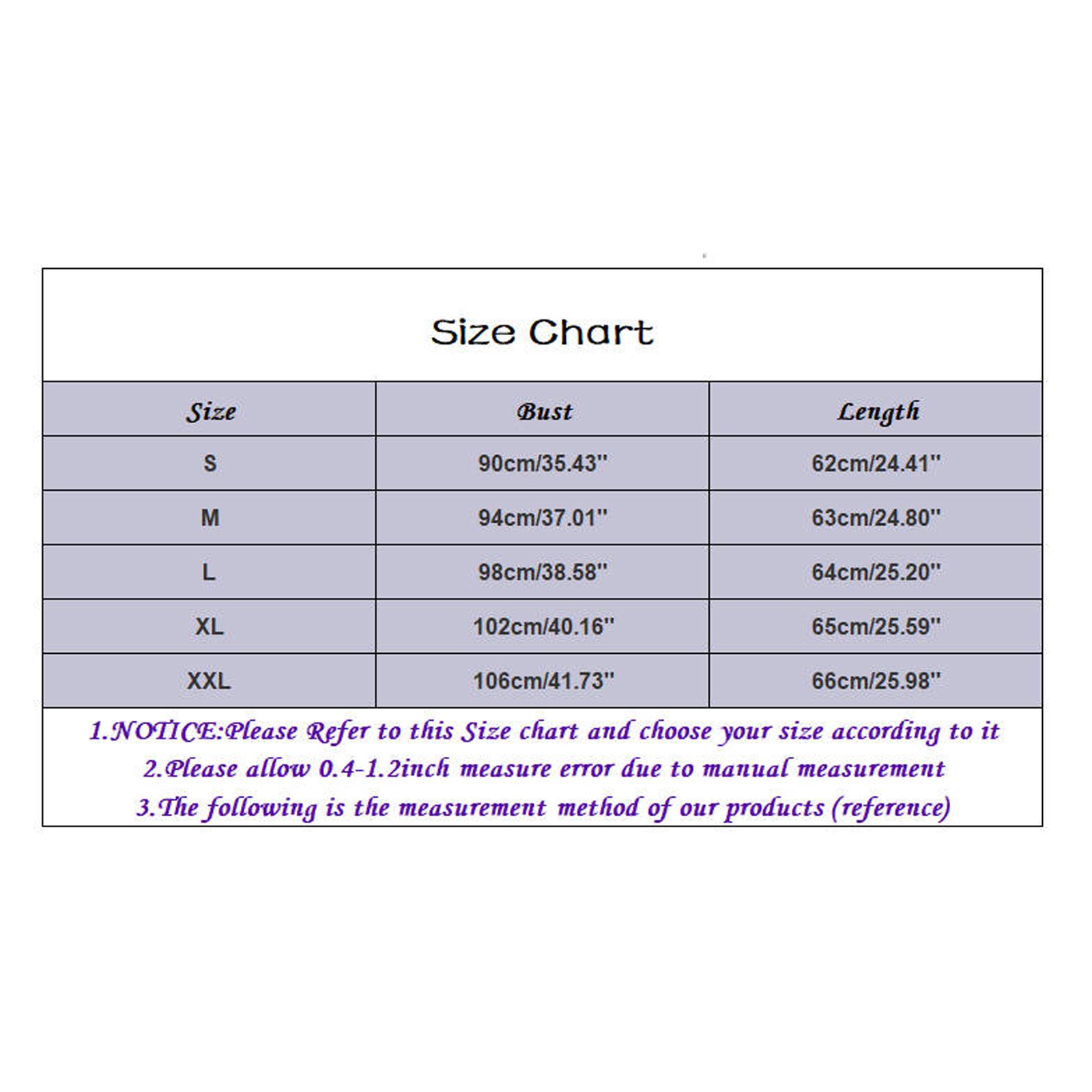 Size Chart

| Size | Bust | Length |
|---|---|---|
| S | 90cm/35.43'' | 62cm/24.41'' |
| M | 94cm/37.01'' | 63cm/24.80'' |
| L | 98cm/38.58'' | 64cm/25.20'' |
| XL | 102cm/40.16'' | 65cm/25.59'' |
| XXL | 106cm/41.73'' | 66cm/25.98'' |

1.NOTICE:Please Refer to this Size chart and choose your size according to it
2.Please allow 0.4-1.2inch measure error due to manual measurement
3.The following is the measurement method of our products (reference)